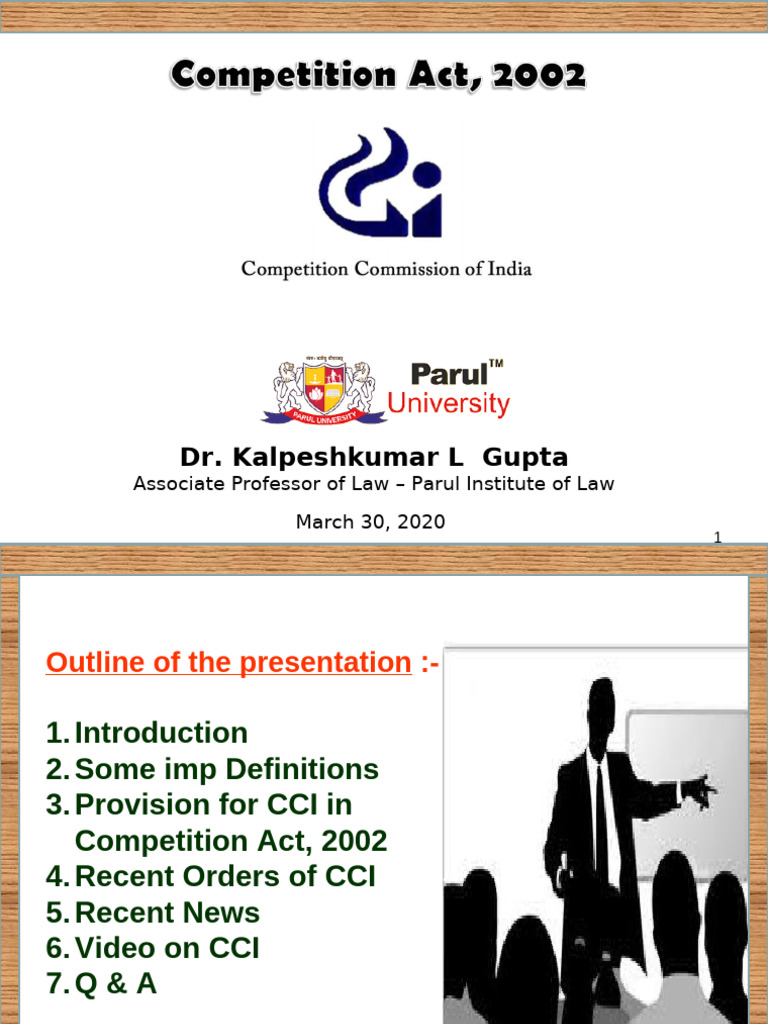 Competition Act, 2002

Competition Commission of India

PARUL UNIVERSITY

Parul™
University

Dr. Kalpeshkumar L Gupta
Associate Professor of Law – Parul Institute of Law

March 30, 2020

1

Outline of the presentation :-

1. Introduction
2. Some imp Definitions
3. Provision for CCI in Competition Act, 2002
4. Recent Orders of CCI
5. Recent News
6. Video on CCI
7. Q & A